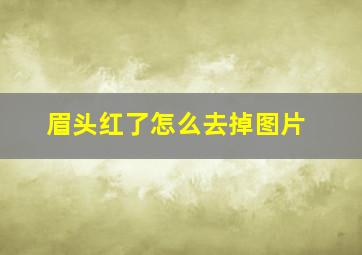 眉头红了怎么去掉图片